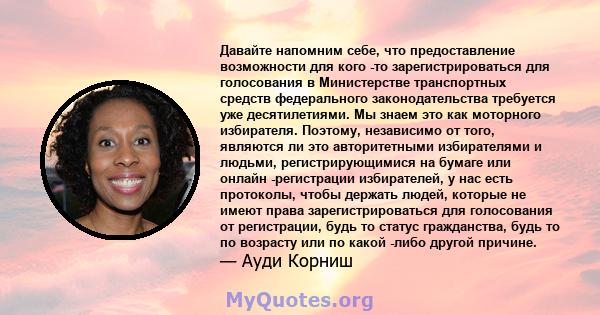 Давайте напомним себе, что предоставление возможности для кого -то зарегистрироваться для голосования в Министерстве транспортных средств федерального законодательства требуется уже десятилетиями. Мы знаем это как моторного избирателя. Поэтому, независимо от того, являются ли это авторитетными избирателями и людьми, регистрирующимися на бумаге или онлайн -регистрации избирателей, у нас есть протоколы, чтобы держать людей, которые не имеют права зарегистрироваться для голосования от регистрации, будь то статус гражданства, будь то по возрасту или по какой -либо другой причине.
— Ауди Корниш

MyQuotes.org